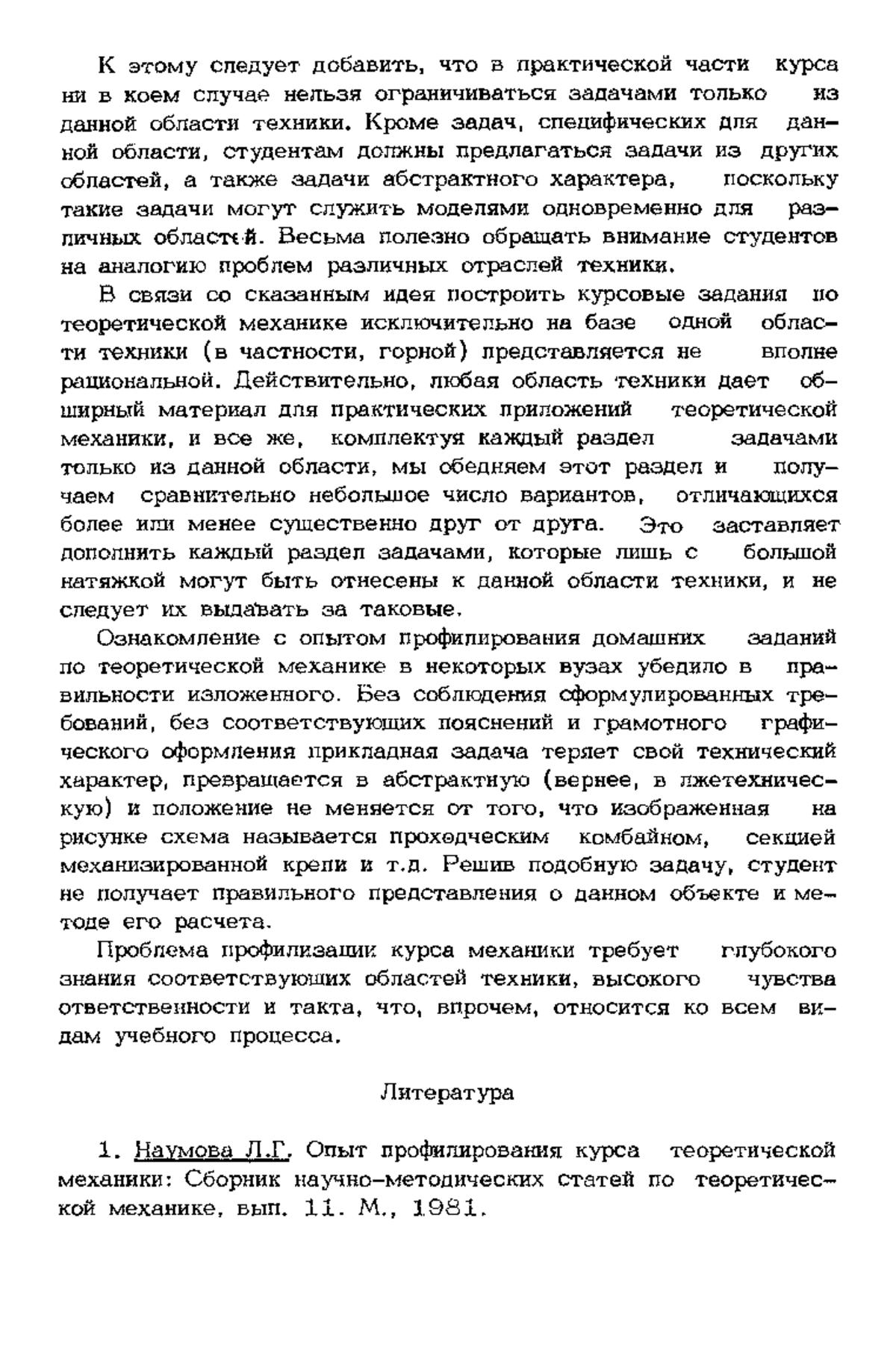 К этому следует добавить, что в практической части курса ни в коем случае нельзя ограничиваться задачами только из данной области техники. Кроме задач, специфических для данной области, студентам должны предлагаться задачи из других областей, а также задачи абстрактного характера, поскольку такие задачи могут служить моделями одновременно для различных областей. Весьма полезно обращать внимание студентов на аналогию проблем различных отраслей техники.

В связи со сказанным идея построить курсовые задания по теоретической механике исключительно на базе одной области техники (в частности, горной) представляется не вполне рациональной. Действительно, любая область техники дает обширный материал для практических приложений теоретической механики, и все же, комплектуя каждый раздел задачами только из данной области, мы обедняем этот раздел и получаем сравнительно небольшое число вариантов, отличающихся более или менее существенно друг от друга. Это заставляет дополнить каждый раздел задачами, которые лишь с большой натяжкой могут быть отнесены к данной области техники, и не следует их выдавать за таковые.

Ознакомление с опытом профилирования домашних заданий по теоретической механике в некоторых вузах убедило в правильности изложенного. Без соблюдения сформулированных требований, без соответствующих пояснений и грамотного графического оформления прикладная задача теряет свой технический характер, превращается в абстрактную (вернее, в лжетехническую) и положение не меняется от того, что изображенная на рисунке схема называется проходческим комбайном, секцией механизированной крепи и т.д. Решив подобную задачу, студент не получает правильного представления о данном объекте и методе его расчета.

Проблема профилизации курса механики требует глубокого знания соответствующих областей техники, высокого чувства ответственности и такта, что, впрочем, относится ко всем видам учебного процесса.

Литература

1. Наумова Л.Г. Опыт профилирования курса теоретической механики: Сборник научно-методических статей по теоретической механике, вып. 11. М., 1981.